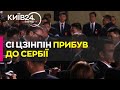 КИЇВ24

СІ ЦЗІНПІН ПРИБУВ ДО СЕРБІЇ